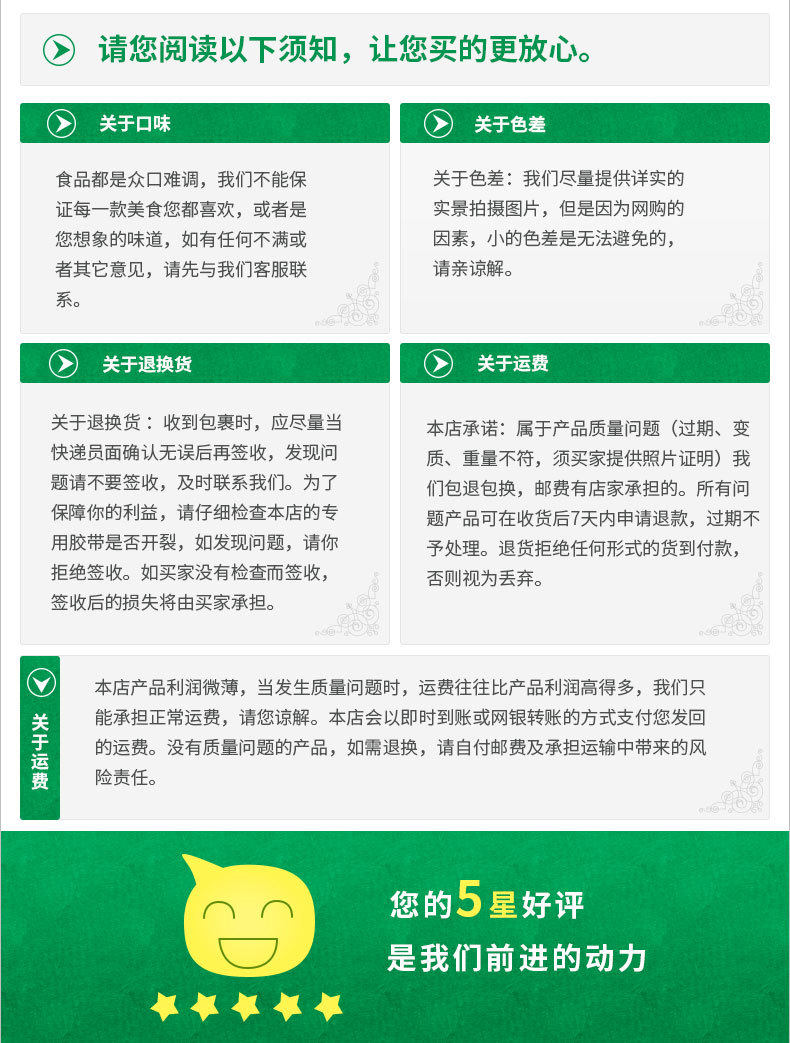 请您阅读以下须知，让您买的更放心。

关于口味

食品都是众口难调，我们不能保证每一款美食您都喜欢，或者是您想象的味道，如有任何不满或者其它意见，请先与我们客服联系。

关于色差

关于色差：我们尽量提供详实的实景拍摄图片，但是因为网购的因素，小的色差是无法避免的，请亲谅解。

关于退换货

关于退换货：收到包裹时，应尽量当快递员面确认无误后再签收，发现问题请不要签收，及时联系我们。为了保障你的利益，请仔细检查本店的专用胶带是否开裂，如发现问题，请你拒绝签收。如买家没有检查而签收，签收后的损失将由买家承担。

关于运费

本店承诺：属于产品质量问题（过期、变质、重量不符，须买家提供照片证明）我们包退包换，邮费有店家承担的。所有问题产品可在收货后7天内申请退款，过期不予处理。退货拒绝任何形式的货到付款，否则视为丢弃。

关于运费

本店产品利润微薄，当发生质量问题时，运费往往比产品利润高得多，我们只能承担正常运费，请您谅解。本店会以即时到账或网银转账的方式支付您发回的运费。没有质量问题的产品，如需退换，请自付邮费及承担运输中带来的风险责任。

您的5星好评
是我们前进的动力